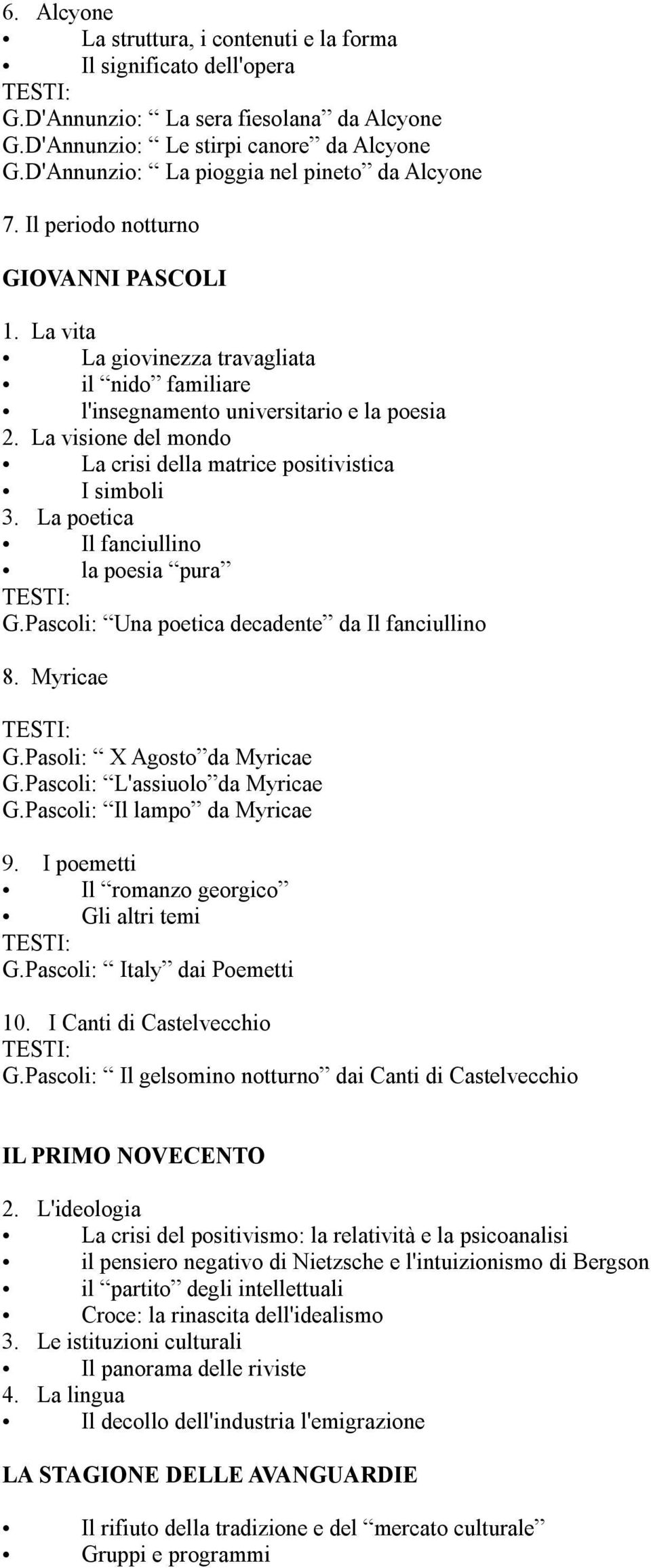 6. Alcyone
• La struttura, i contenuti e la forma
• Il significato dell'opera
TESTI:
G.D'Annunzio: “ La sera fiesolana” da Alcyone
G.D'Annunzio: “ Le stirpi canore” da Alcyone
G.D'Annunzio: “ La pioggia nel pineto” da Alcyone

7. Il periodo notturno

GIOVANNI PASCOLI

1. La vita
• La giovinezza travagliata
• il “nido” familiare
• l'insegnamento universitario e la poesia
2. La visione del mondo
• La crisi della matrice positivistica
• I simboli
3. La poetica
• Il fanciullino
• la poesia “pura”
TESTI:
G.Pascoli: “Una poetica decadente” da Il fanciullino

8. Myricae

TESTI:
G.Pasoli: “ X Agosto”da Myricae
G.Pascoli: “L'assiuolo”da Myricae
G.Pascoli: “Il lampo” da Myricae

9. I poemetti
• Il “romanzo georgico”
• Gli altri temi
TESTI:
G.Pascoli: “ Italy” dai Poemetti

10. I Canti di Castelvecchio
TESTI:
G.Pascoli: “ Il gelsomino notturno” dai Canti di Castelvecchio

IL PRIMO NOVECENTO

2. L'ideologia
• La crisi del positivismo: la relatività e la psicoanalisi
• il pensiero negativo di Nietzsche e l'intuizionismo di Bergson
• il “partito” degli intellettuali
• Croce: la rinascita dell'idealismo
3. Le istituzioni culturali
• Il panorama delle riviste
4. La lingua
• Il decollo dell'industria l'emigrazione

LA STAGIONE DELLE AVANGUARDIE

• Il rifiuto della tradizione e del “mercato culturale”
• Gruppi e programmi